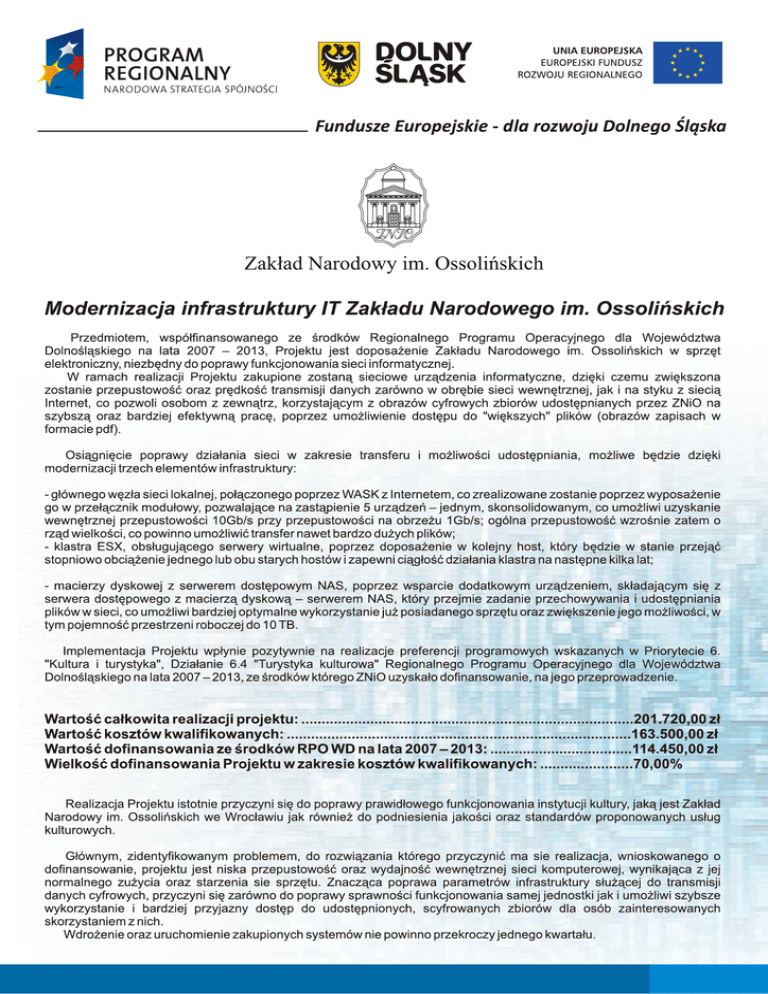 PROGRAM
REGIONALNY
NARODOWA STRATEGIA SPÓJNOŚCI

DOLNY
ŚLĄSK

UNIA EUROPEJSKA
EUROPEJSKI FUNDUSZ
ROZWOJU REGIONALNEGO

Fundusze Europejskie - dla rozwoju Dolnego Śląska

ZNiO

Zakład Narodowy im. Ossolińskich

Modernizacja infrastruktury IT Zakładu Narodowego im. Ossolińskich

Przedmiotem, współfinansowanego ze środków Regionalnego Programu Operacyjnego dla Województwa Dolnośląskiego na lata 2007 – 2013, Projektu jest doposażenie Zakładu Narodowego im. Ossolińskich w sprzęt elektroniczny, niezbędny do poprawy funkcjonowania sieci informatycznej.

W ramach realizacji Projektu zakupione zostaną sieciowe urządzenia informatyczne, dzięki czemu zwiększona zostanie przepustowość oraz prędkość transmisji danych zarówno w obrębie sieci wewnętrznej, jak i na styku z siecią Internet, co pozwoli osobom z zewnątrz, korzystającym z obrazów cyfrowych zbiorów udostępnianych przez ZNiO na szybszą oraz bardziej efektywną pracę, poprzez umożliwienie dostępu do "większych" plików (obrazów zapisach w formacie pdf).

Osiągnięcie poprawy działania sieci w zakresie transferu i możliwości udostępniania, możliwe będzie dzięki modernizacji trzech elementów infrastruktury:

- głównego węzła sieci lokalnej, połączonego poprzez WASK z Internetem, co zrealizowane zostanie poprzez wyposażenie go w przełącznik modułowy, pozwalające na zastąpienie 5 urządzeń – jednym, skonsolidowanym, co umożliwi uzyskanie wewnętrznej przepustowości 10Gb/s przy przepustowości na obrzeżu 1Gb/s; ogólna przepustowość wzrośnie zatem o rząd wielkości, co powinno umożliwić transfer nawet bardzo dużych plików;
- klastra ESX, obsługującego serwery wirtualne, poprzez doposażenie w kolejny host, który będzie w stanie przejąć stopniowo obciążenie jednego lub obu starych hostów i zapewni ciągłość działania klastra na następne kilka lat;

- macierzy dyskowej z serwerem dostępowym NAS, poprzez wsparcie dodatkowym urządzeniem, składającym się z serwera dostępowego z macierzą dyskową – serwerem NAS, który przejmie zadanie przechowywania i udostępniania plików w sieci, co umożliwi bardziej optymalne wykorzystanie już posiadanego sprzętu oraz zwiększenie jego możliwości, w tym pojemność przestrzeni roboczej do 10 TB.

Implementacja Projektu wpłynie pozytywnie na realizacje preferencji programowych wskazanych w Priorytecie 6. "Kultura i turystyka", Działanie 6.4 "Turystyka kulturowa" Regionalnego Programu Operacyjnego dla Województwa Dolnośląskiego na lata 2007 – 2013, ze środków którego ZNiO uzyskało dofinansowanie, na jego przeprowadzenie.

Wartość całkowita realizacji projektu: 201.720,00 zł
Wartość kosztów kwalifikowanych: 163.500,00 zł
Wartość dofinansowania ze środków RPO WD na lata 2007 – 2013: 114.450,00 zł
Wielkość dofinansowania Projektu w zakresie kosztów kwalifikowanych: 70,00%

Realizacja Projektu istotnie przyczyni się do poprawy prawidłowego funkcjonowania instytucji kultury, jaką jest Zakład Narodowy im. Ossolińskich we Wrocławiu jak również do podniesienia jakości oraz standardów proponowanych usług kulturowych.

Głównym, zidentyfikowanym problemem, do rozwiązania którego przyczynić ma sie realizacja, wnioskowanego o dofinansowanie, projektu jest niska przepustowość oraz wydajność wewnętrznej sieci komputerowej, wynikająca z jej normalnego zużycia oraz starzenia sie sprzętu. Znacząca poprawa parametrów infrastruktury służącej do transmisji danych cyfrowych, przyczyni się zarówno do poprawy sprawności funkcjonowania samej jednostki jak i umożliwi szybsze wykorzystanie i bardziej przyjazny dostęp do udostępnionych, scyfrowanych zbiorów dla osób zainteresowanych skorzystaniem z nich.

Wdrożenie oraz uruchomienie zakupionych systemów nie powinno przekroczy jednego kwartału.